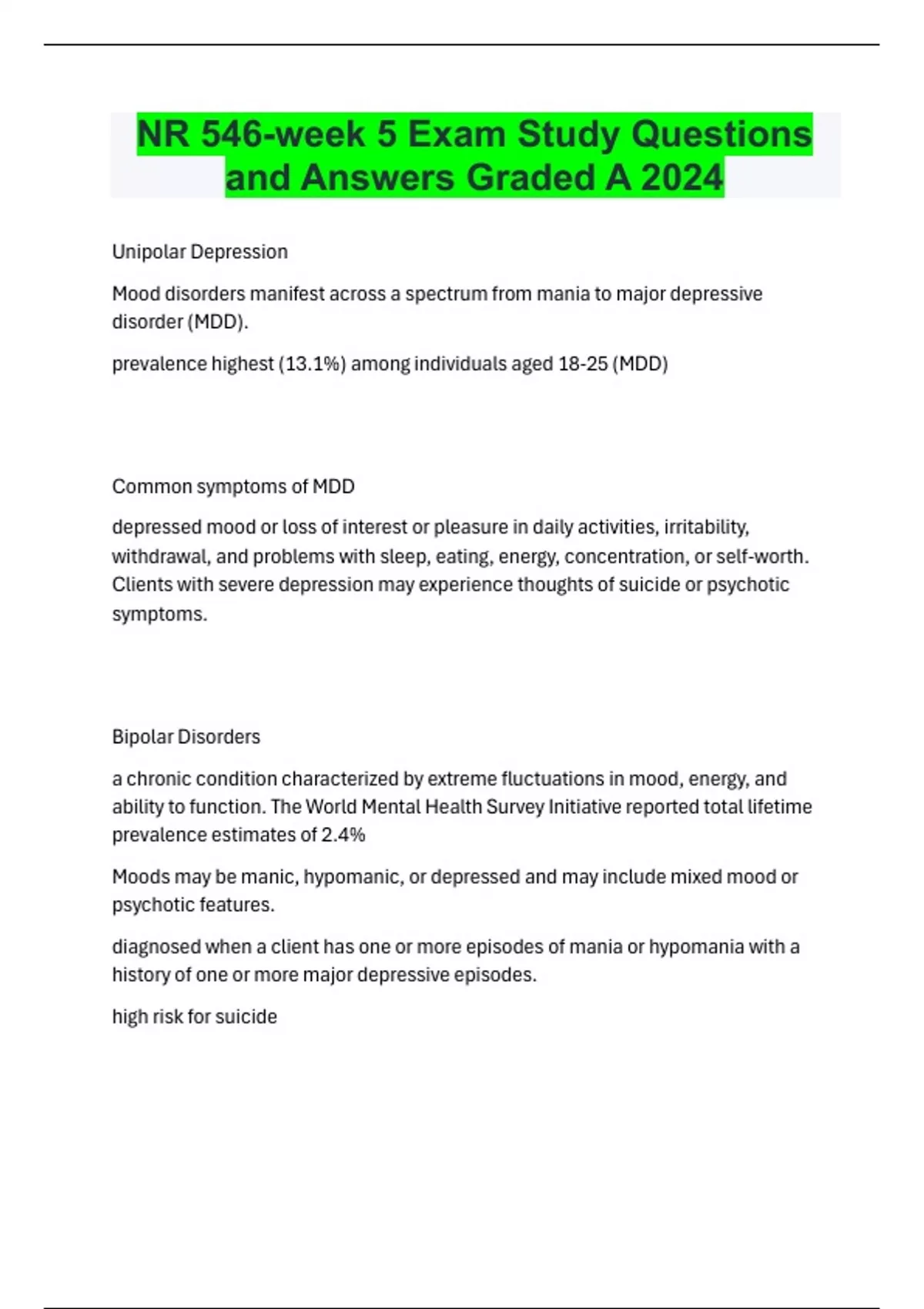 NR 546-week 5 Exam Study Questions and Answers Graded A 2024

Unipolar Depression

Mood disorders manifest across a spectrum from mania to major depressive disorder (MDD).

prevalence highest (13.1%) among individuals aged 18-25 (MDD)

Common symptoms of MDD

depressed mood or loss of interest or pleasure in daily activities, irritability, withdrawal, and problems with sleep, eating, energy, concentration, or self-worth. Clients with severe depression may experience thoughts of suicide or psychotic symptoms.

Bipolar Disorders

a chronic condition characterized by extreme fluctuations in mood, energy, and ability to function. The World Mental Health Survey Initiative reported total lifetime prevalence estimates of 2.4%

Moods may be manic, hypomanic, or depressed and may include mixed mood or psychotic features.

diagnosed when a client has one or more episodes of mania or hypomania with a history of one or more major depressive episodes.

high risk for suicide